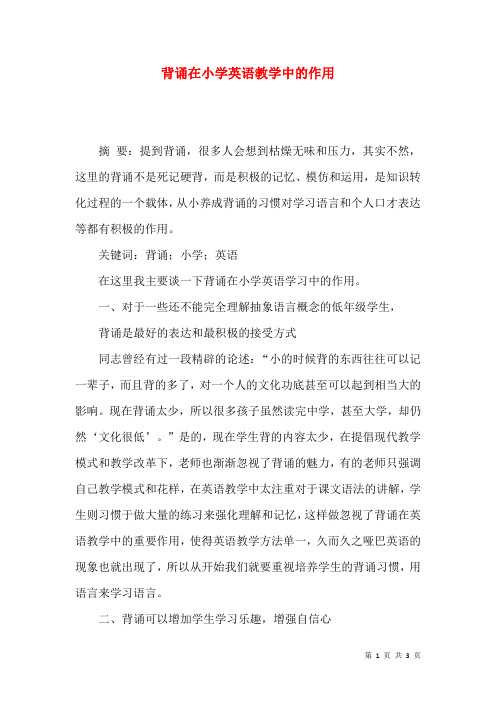 背诵在小学英语教学中的作用

摘 要：提到背诵，很多人会想到枯燥无味和压力，其实不然，这里的背诵不是死记硬背，而是积极的记忆、模仿和运用，是知识转化过程的一个载体，从小养成背诵的习惯对学习语言和个人口才表达等都有积极的作用。

关键词：背诵；小学；英语

在这里我主要谈一下背诵在小学英语学习中的作用。

一、对于一些还不能完全理解抽象语言概念的低年级学生，

背诵是最好的表达和最积极的接受方式

同志曾经有过一段精辟的论述：“小的时候背的东西往往可以记一辈子，而且背的多了，对一个人的文化功底甚至可以起到相当大的影响。现在背诵太少，所以很多孩子虽然读完中学，甚至大学，却仍然‘文化很低’。”是的，现在学生背的内容太少，在提倡现代教学模式和教学改革下，老师也渐渐忽视了背诵的魅力，有的老师只强调自己教学模式和花样，在英语教学中太注重对于课文语法的讲解，学生则习惯于做大量的练习来强化理解和记忆，这样做忽视了背诵在英语教学中的重要作用，使得英语教学方法单一，久而久之哑巴英语的现象也就出现了，所以从开始我们就要重视培养学生的背诵习惯，用语言来学习语言。

二、背诵可以增加学生学习乐趣，增强自信心

第 1 页 共 3 页